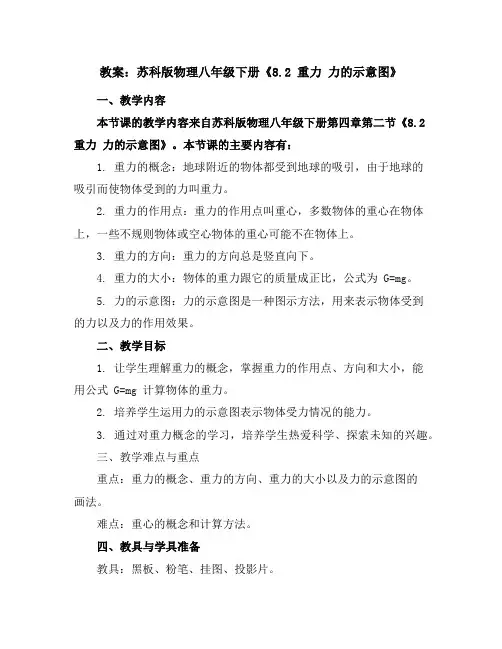 教案：苏科版物理八年级下册《8.2 重力 力的示意图》

一、教学内容

本节课的教学内容来自苏科版物理八年级下册第四章第二节《8.2 重力 力的示意图》。本节课的主要内容有：

1. 重力的概念：地球附近的物体都受到地球的吸引，由于地球的吸引而使物体受到的力叫重力。

2. 重力的作用点：重力的作用点叫重心，多数物体的重心在物体上，一些不规则物体或空心物体的重心可能不在物体上。

3. 重力的方向：重力的方向总是竖直向下。

4. 重力的大小：物体的重力跟它的质量成正比，公式为 G=mg。

5. 力的示意图：力的示意图是一种图示方法，用来表示物体受到的力以及力的作用效果。

二、教学目标

1. 让学生理解重力的概念，掌握重力的作用点、方向和大小，能用公式 G=mg 计算物体的重力。

2. 培养学生运用力的示意图表示物体受力情况的能力。

3. 通过对重力概念的学习，培养学生热爱科学、探索未知的兴趣。

三、教学难点与重点

重点：重力的概念、重力的方向、重力的大小以及力的示意图的画法。

难点：重心的概念和计算方法。

四、教具与学具准备

教具：黑板、粉笔、挂图、投影片。